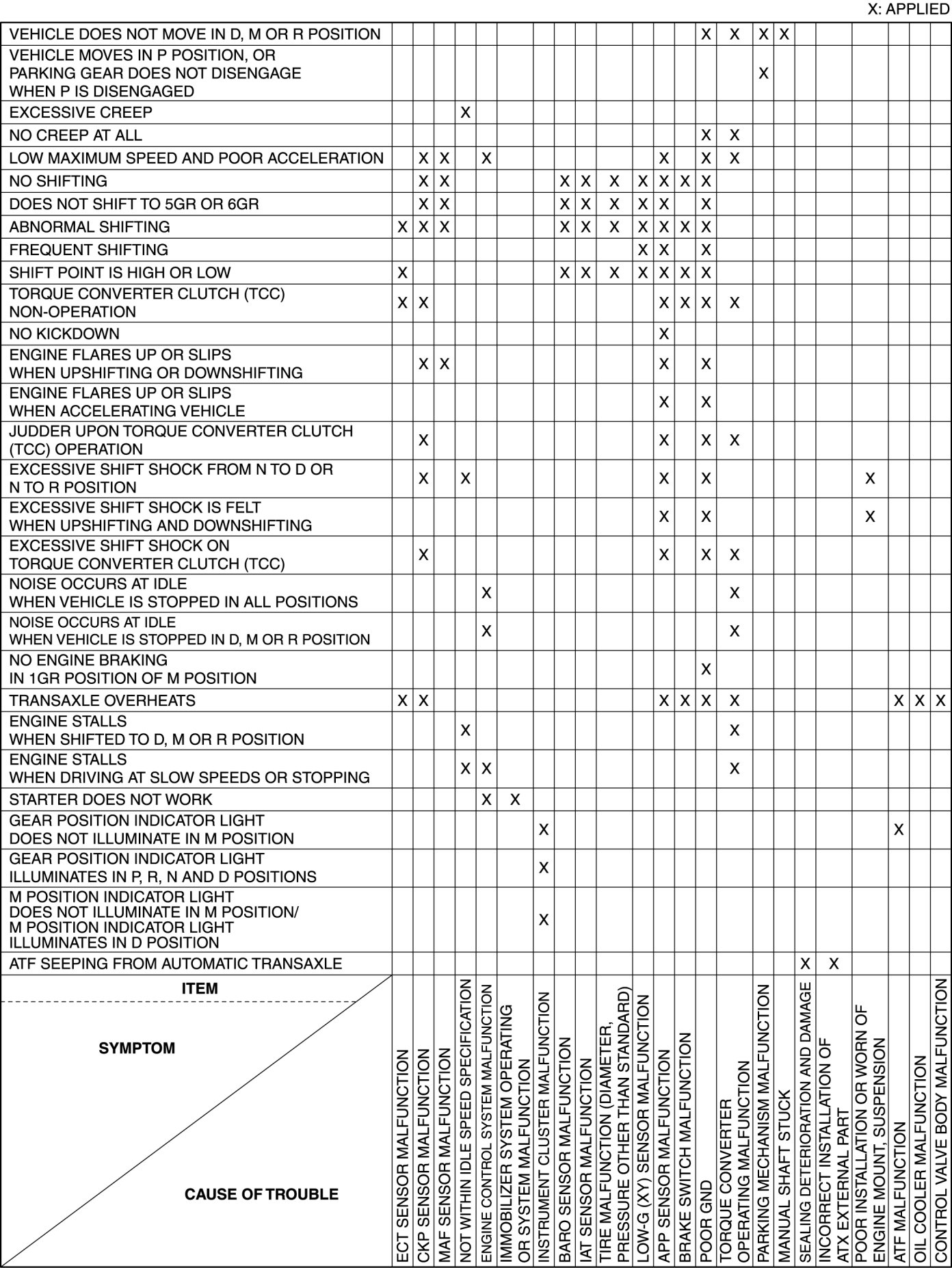 X: APPLIED

| ITEM / SYMPTOM / CAUSE OF TROUBLE | ECT SENSOR MALFUNCTION | CKP SENSOR MALFUNCTION | MAF SENSOR MALFUNCTION | NOT WITHIN IDLE SPEED SPECIFICATION | ENGINE CONTROL SYSTEM MALFUNCTION | IMMOBILIZER SYSTEM OPERATING OR SYSTEM MALFUNCTION | INSTRUMENT CLUSTER MALFUNCTION | BARO SENSOR MALFUNCTION | IAT SENSOR MALFUNCTION | TIRE MALFUNCTION (DIAMETER, PRESSURE OTHER THAN STANDARD) | LOW-G (XY) SENSOR MALFUNCTION | APP SENSOR MALFUNCTION | BRAKE SWITCH MALFUNCTION | POOR GND | TORQUE CONVERTER OPERATING MALFUNCTION | PARKING MECHANISM MALFUNCTION | MANUAL SHAFT STUCK | SEALING DETERIORATION AND DAMAGE | INCORRECT INSTALLATION OF ATX EXTERNAL PART | POOR INSTALLATION OR WORN OF ENGINE MOUNT, SUSPENSION | ATF MALFUNCTION | OIL COOLER MALFUNCTION | CONTROL VALVE BODY MALFUNCTION |
|---|---|---|---|---|---|---|---|---|---|---|---|---|---|---|---|---|---|---|---|---|---|---|---|
| VEHICLE DOES NOT MOVE IN D, M OR R POSITION | | | | | | | | | | | | | | X | X | X | X | | | | | | |
| VEHICLE MOVES IN P POSITION, OR PARKING GEAR DOES NOT DISENGAGE WHEN P IS DISENGAGED | | | | | | | | | | | | | | | | X | | | | | | | |
| EXCESSIVE CREEP | | | | X | | | | | | | | | | | | | | | | | | | |
| NO CREEP AT ALL | | | | | | | | | | | | | | X | X | | | | | | | | |
| LOW MAXIMUM SPEED AND POOR ACCELERATION | | X | X | | X | | | | | | | X | | X | X | | | | | | | | |
| NO SHIFTING | | X | X | | | | | X | X | X | X | X | X | X | | | | | | | | | |
| DOES NOT SHIFT TO 5GR OR 6GR | | X | X | | | | | X | X | X | X | X | | X | | | | | | | | | |
| ABNORMAL SHIFTING | X | X | X | | | | | X | X | X | X | X | X | X | | | | | | | | | |
| FREQUENT SHIFTING | | | | | | | | | | | X | X | | X | | | | | | | | | |
| SHIFT POINT IS HIGH OR LOW | X | | | | | | | X | X | X | X | X | X | X | | | | | | | | | |
| TORQUE CONVERTER CLUTCH (TCC) NON-OPERATION | X | X | | | | | | | | | | X | X | X | X | | | | | | | | |
| NO KICKDOWN | | | | | | | | | | | | X | | | | | | | | | | | |
| ENGINE FLARES UP OR SLIPS WHEN UPSHIFTING OR DOWNSHIFTING | | X | X | | | | | | | | | X | | X | | | | | | | | | |
| ENGINE FLARES UP OR SLIPS WHEN ACCELERATING VEHICLE | | | | | | | | | | | | X | | X | | | | | | | | | |
| JUDDER UPON TORQUE CONVERTER CLUTCH (TCC) OPERATION | | X | | | | | | | | | | X | | X | X | | | | | | | | |
| EXCESSIVE SHIFT SHOCK FROM N TO D OR N TO R POSITION | | X | | X | | | | | | | | X | | X | | | | | | X | | | |
| EXCESSIVE SHIFT SHOCK IS FELT WHEN UPSHIFTING AND DOWNSHIFTING | | | | | | | | | | | | X | | X | | | | | | X | | | |
| EXCESSIVE SHIFT SHOCK ON TORQUE CONVERTER CLUTCH (TCC) | | X | | | | | | | | | | X | | X | X | | | | | | | | |
| NOISE OCCURS AT IDLE WHEN VEHICLE IS STOPPED IN ALL POSITIONS | | | | | X | | | | | | | | | | X | | | | | | | | |
| NOISE OCCURS AT IDLE WHEN VEHICLE IS STOPPED IN D, M OR R POSITION | | | | | X | | | | | | | | | | X | | | | | | | | |
| NO ENGINE BRAKING IN 1GR POSITION OF M POSITION | | | | | | | | | | | | | | X | | | | | | | | | |
| TRANSAXLE OVERHEATS | X | X | | | | | | | | | | X | X | X | X | | | | | | X | X | X |
| ENGINE STALLS WHEN SHIFTED TO D, M OR R POSITION | | | | X | | | | | | | | | | | X | | | | | | | | |
| ENGINE STALLS WHEN DRIVING AT SLOW SPEEDS OR STOPPING | | | | X | X | | | | | | | | | | X | | | | | | | | |
| STARTER DOES NOT WORK | | | | | X | X | | | | | | | | | | | | | | | | | |
| GEAR POSITION INDICATOR LIGHT DOES NOT ILLUMINATE IN M POSITION | | | | | | | X | | | | | | | | | | | | | | X | | |
| GEAR POSITION INDICATOR LIGHT ILLUMINATES IN P, R, N AND D POSITIONS | | | | | | | X | | | | | | | | | | | | | | | | |
| M POSITION INDICATOR LIGHT DOES NOT ILLUMINATE IN M POSITION/ M POSITION INDICATOR LIGHT ILLUMINATES IN D POSITION | | | | | | | X | | | | | | | | | | | | | | | | |
| ATF SEEPING FROM AUTOMATIC TRANSAXLE | | | | | | | | | | | | | | | | | | X | X | | | | |